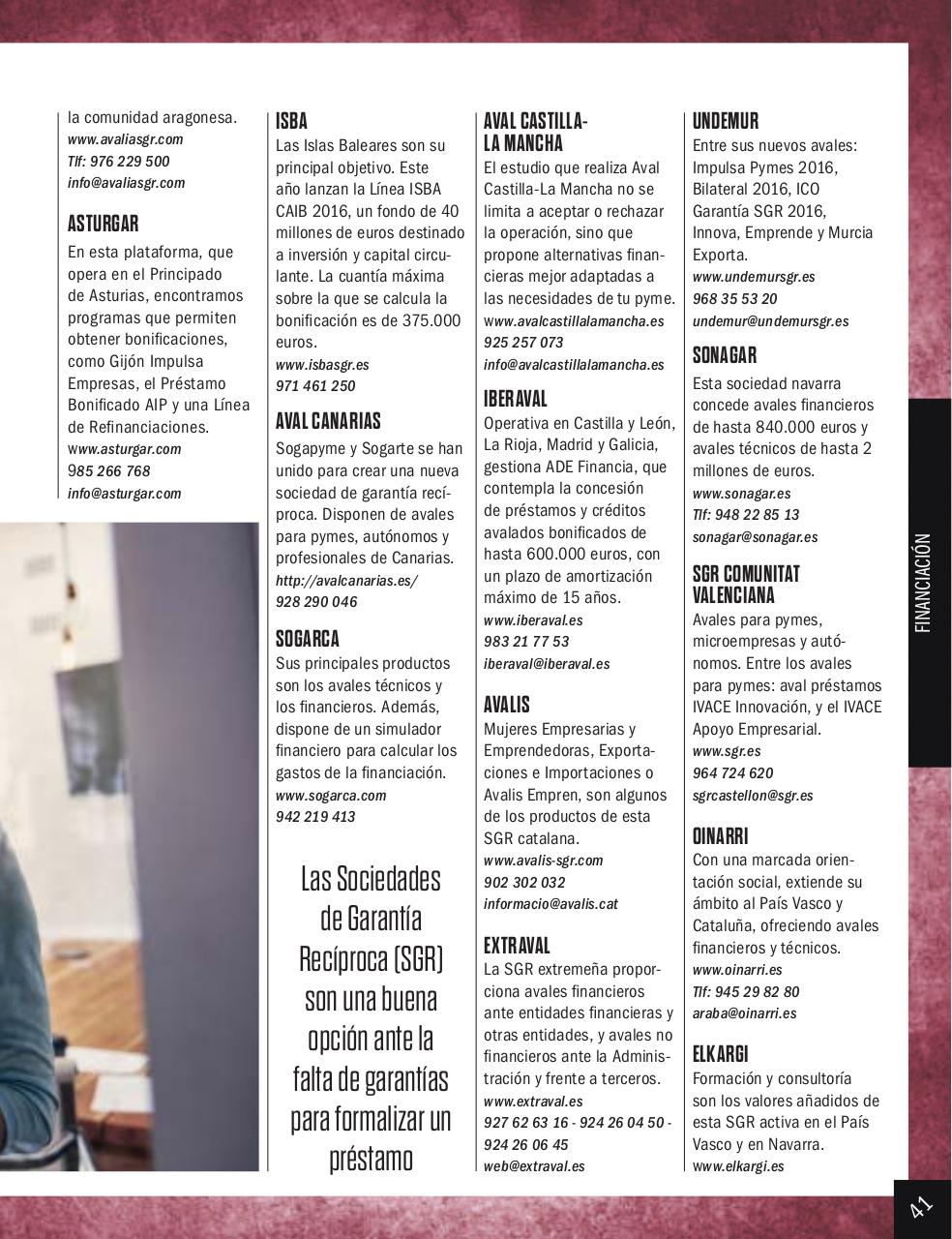 la comunidad aragonesa.
www.avaliasgr.com
Tlf: 976 229 500
info@avaliasgr.com

ASTURGAR
En esta plataforma, que opera en el Principado de Asturias, encontramos programas que permiten obtener bonificaciones, como Gijón Impulsa Empresas, el Préstamo Bonificado AIP y una Línea de Refinanciaciones.
www.asturgar.com
985 266 768
info@asturgar.com

ISBA
Las Islas Baleares son su principal objetivo. Este año lanzan la Línea ISBA CAIB 2016, un fondo de 40 millones de euros destinado a inversión y capital circulante. La cuantía máxima sobre la que se calcula la bonificación es de 375.000 euros.
www.isbasgr.es
971 461 250

AVAL CANARIAS
Sogapyme y Sogarte se han unido para crear una nueva sociedad de garantía recíproca. Disponen de avales para pymes, autónomos y profesionales de Canarias.
http://avalcanarias.es/
928 290 046

SOGARCA
Sus principales productos son los avales técnicos y los financieros. Además, dispone de un simulador financiero para calcular los gastos de la financiación.
www.sogarca.com
942 219 413

Las Sociedades de Garantía Recíproca (SGR) son una buena opción ante la falta de garantías para formalizar un préstamo

AVAL CASTILLA-LA MANCHA
El estudio que realiza Aval Castilla-La Mancha no se limita a aceptar o rechazar la operación, sino que propone alternativas financieras mejor adaptadas a las necesidades de tu pyme.
www.avalcastillalamancha.es
925 257 073
info@avalcastillalamancha.es

IBERAVAL
Operativa en Castilla y León, La Rioja, Madrid y Galicia, gestiona ADE Financia, que contempla la concesión de préstamos y créditos avalados bonificados de hasta 600.000 euros, con un plazo de amortización máximo de 15 años.
www.iberaval.es
983 21 77 53
iberaval@iberaval.es

AVALIS
Mujeres Empresarias y Emprendedoras, Exportaciones e Importaciones o Avalis Empren, son algunos de los productos de esta SGR catalana.
www.avalis-sgr.com
902 302 032
informacio@avalis.cat

EXTRAVAL
La SGR extremeña proporciona avales financieros ante entidades financieras y otras entidades, y avales no financieros ante la Administración y frente a terceros.
www.extraval.es
927 62 63 16 - 924 26 04 50 - 924 26 06 45
web@extraval.es

UNDEMUR
Entre sus nuevos avales: Impulsa Pymes 2016, Bilateral 2016, ICO Garantía SGR 2016, Innova, Emprende y Murcia Exporta.
www.undemursgr.es
968 35 53 20
undemur@undemursgr.es

SONAGAR
Esta sociedad navarra concede avales financieros de hasta 840.000 euros y avales técnicos de hasta 2 millones de euros.
www.sonagar.es
Tlf: 948 22 85 13
sonagar@sonagar.es

SGR COMUNITAT VALENCIANA
Avales para pymes, microempresas y autónomos. Entre los avales para pymes: aval préstamos IVACE Innovación, y el IVACE Apoyo Empresarial.
www.sgr.es
964 724 620
sgrcastellon@sgr.es

OINARRI
Con una marcada orientación social, extiende su ámbito al País Vasco y Cataluña, ofreciendo avales financieros y técnicos.
www.oinarri.es
Tlf: 945 29 82 80
araba@oinarri.es

ELKARGI
Formación y consultoría son los valores añadidos de esta SGR activa en el País Vasco y en Navarra.
www.elkargi.es

FINANCIACIÓN

41